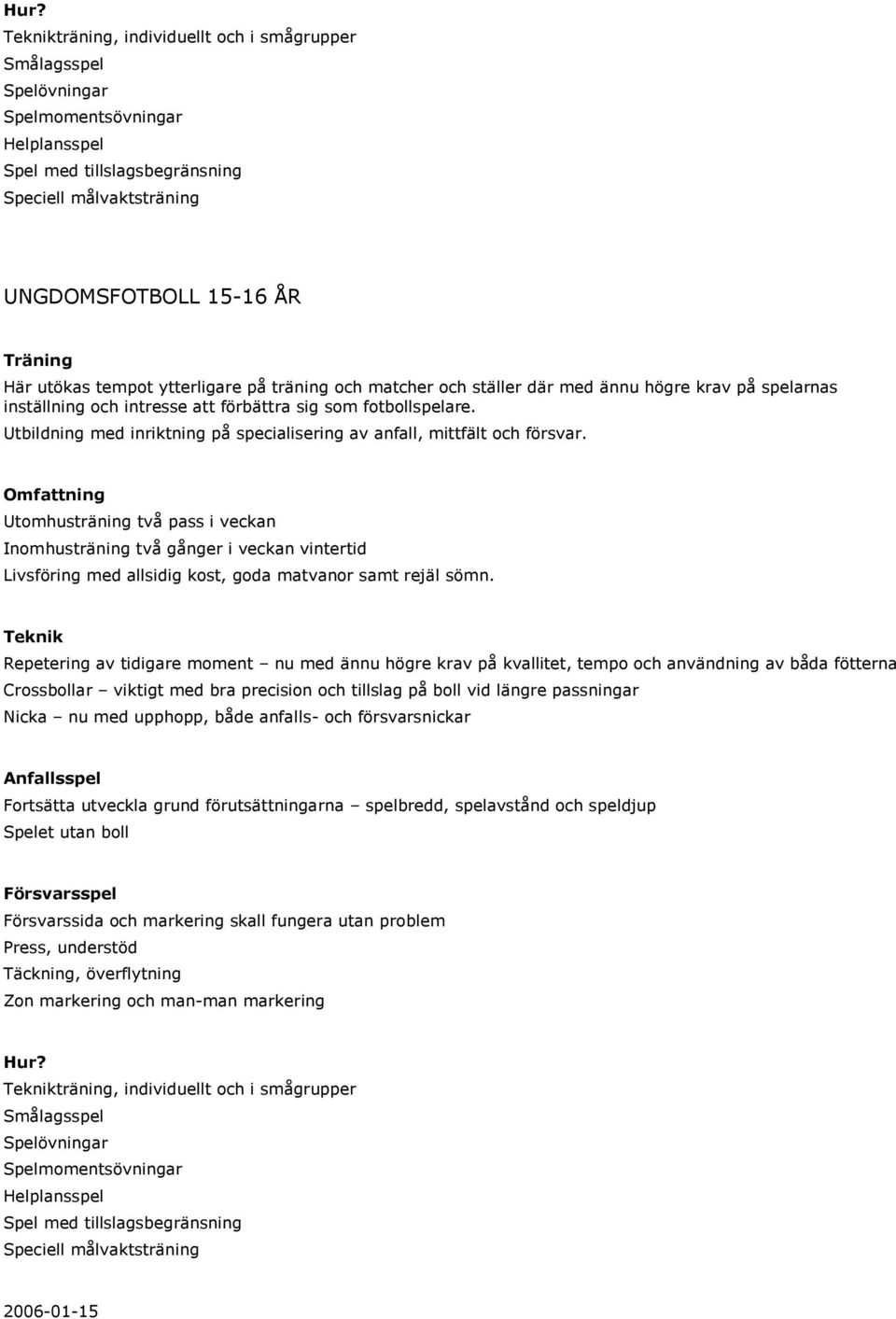 Hur?
Teknikträning, individuellt och i smågrupper
Smålagsspel
Spelövningar
Spelmomentsövningar
Helplansspel
Spel med tillslagsbegränsning
Speciell målvaktsträning

UNGDOMSFOTBOLL 15-16 ÅR

Träning
Här utökas tempot ytterligare på träning och matcher och ställer där med ännu högre krav på spelarnas inställning och intresse att förbättra sig som fotbollspelare.
Utbildning med inriktning på specialisering av anfall, mittfält och försvar.

Omfattning
Utomhusträning två pass i veckan
Inomhusträning två gånger i veckan vintertid
Livsföring med allsidig kost, goda matvanor samt rejäl sömn.

Teknik
Repetering av tidigare moment – nu med ännu högre krav på kvallitet, tempo och användning av båda fötterna
Crossbollar – viktigt med bra precision och tillslag på boll vid längre passningar
Nicka – nu med upphopp, både anfalls- och försvarsnickar

Anfallsspel
Fortsätta utveckla grund förutsättningarna – spelbredd, spelavstånd och speldjup
Spelet utan boll

Försvarsspel
Försvarssida och markering skall fungera utan problem
Press, understöd
Täckning, överflytning
Zon markering och man-man markering

Hur?
Teknikträning, individuellt och i smågrupper
Smålagsspel
Spelövningar
Spelmomentsövningar
Helplansspel
Spel med tillslagsbegränsning
Speciell målvaktsträning

2006-01-15